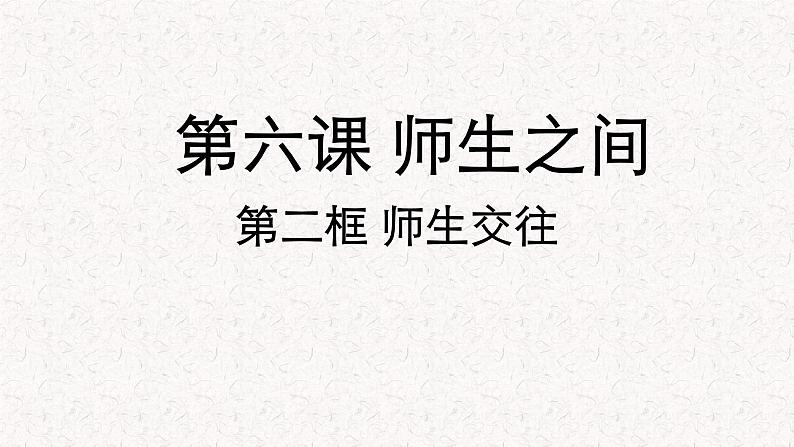 第六课 师生之间

第二框 师生交往